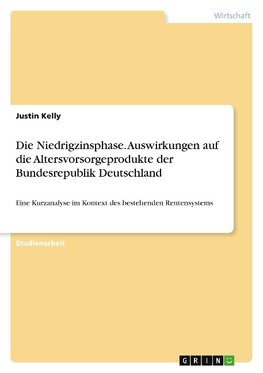 Wirtschaft

Justin Kelly

Die Niedrigzinsphase. Auswirkungen auf die Altersvorsorgeprodukte der Bundesrepublik Deutschland

Eine Kurzanalyse im Kontext des bestehenden Rentensystems

Studienarbeit

GRIN